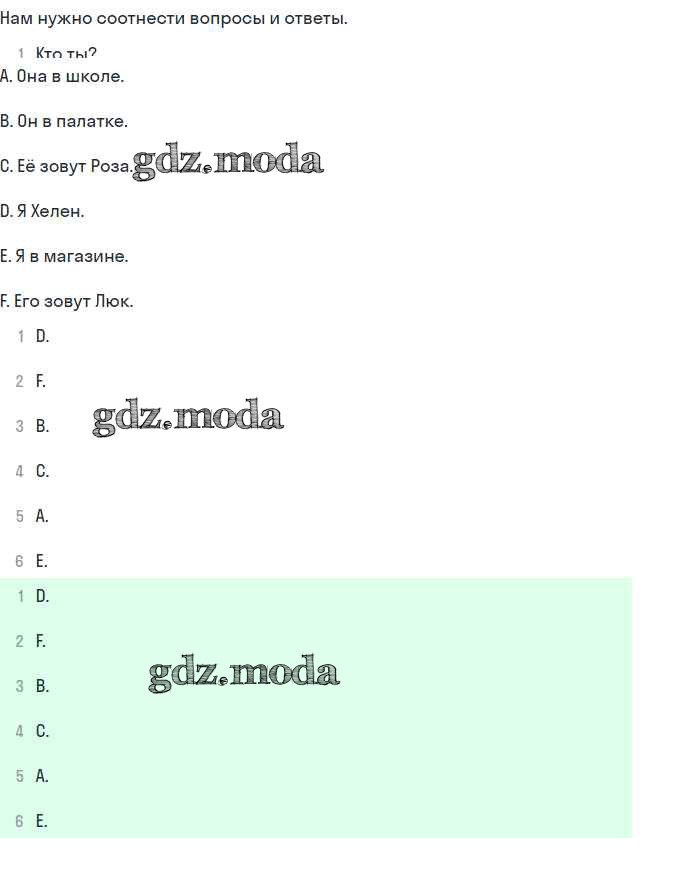 Нам нужно соотнести вопросы и ответы.

1 Кто ты?
A. Она в школе.

B. Он в палатке.

C. Её зовут Роза. gdz.moda

D. Я Хелен.

E. Я в магазине.

F. Его зовут Люк.

1 D.

2 F.

3 B. gdz.moda

4 C.

5 A.

6 E.

1 D.

2 F.

3 B. gdz.moda

4 C.

5 A.

6 E.